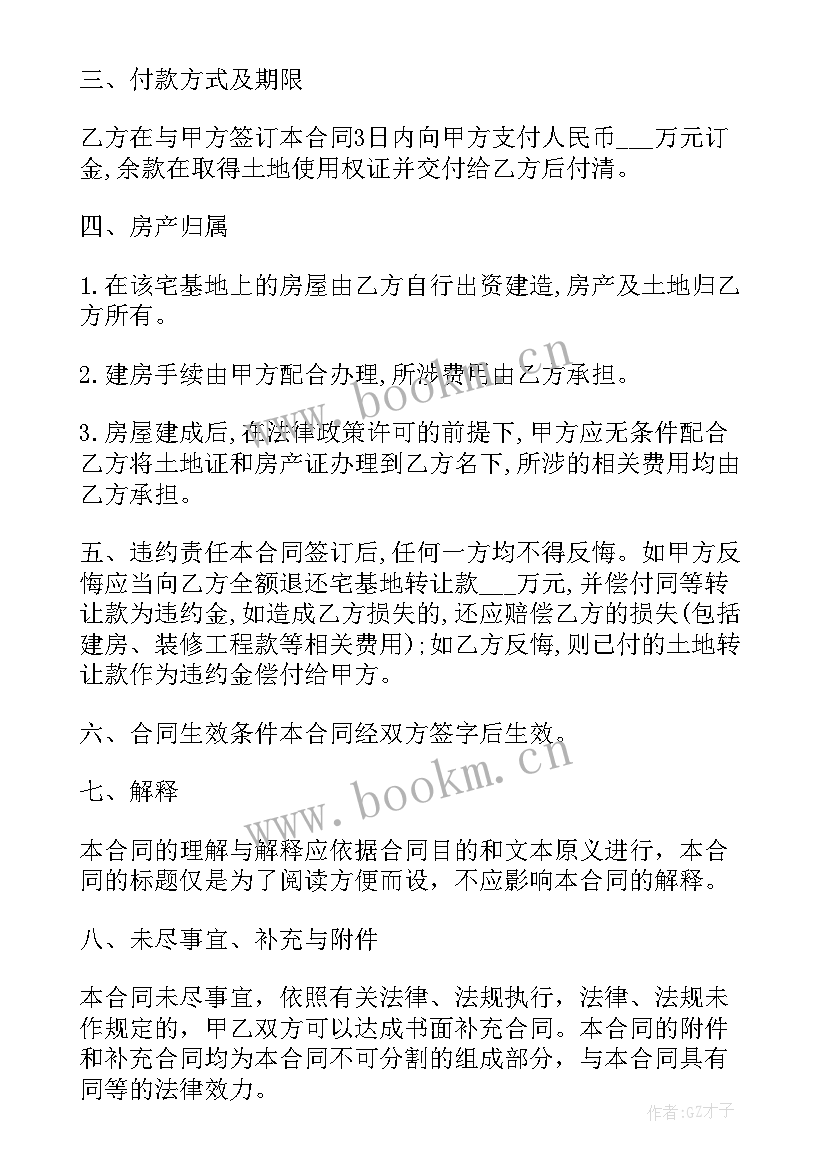 三、付款方式及期限

乙方在与甲方签订本合同3日内向甲方支付人民币___万元订金,余款在取得土地使用权证并交付给乙方后付清。

四、房产归属

1.在该宅基地上的房屋由乙方自行出资建造,房产及土地归乙方所有。

2.建房手续由甲方配合办理,所涉费用由乙方承担。

3.房屋建成后,在法律政策许可的前提下,甲方应无条件配合乙方将土地证和房产证办理到乙方名下,所涉的相关费用均由乙方承担。

五、违约责任本合同签订后,任何一方均不得反悔。如甲方反悔应当向乙方全额退还宅基地转让款___万元,并偿付同等转让款为违约金,如造成乙方损失的,还应赔偿乙方的损失(包括建房、装修工程款等相关费用);如乙方反悔,则已付的土地转让款作为违约金偿付给甲方。

六、合同生效条件本合同经双方签字后生效。

七、解释

本合同的理解与解释应依据合同目的和文本原义进行，本合同的标题仅是为了阅读方便而设，不应影响本合同的解释。

八、未尽事宜、补充与附件

本合同未尽事宜，依照有关法律、法规执行，法律、法规未作规定的，甲乙双方可以达成书面补充合同。本合同的附件和补充合同均为本合同不可分割的组成部分，与本合同具有同等的法律效力。

www.bookm.cn

www.bookm.cn

作者:GZ才子